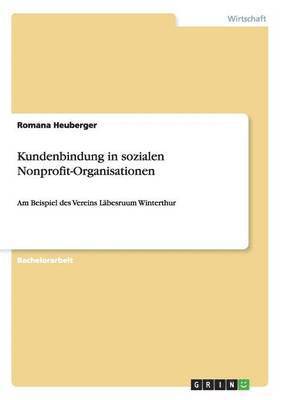 Wirtschaft

Romana Heuberger

Kundenbindung in sozialen Nonprofit-Organisationen

Am Beispiel des Vereins Läbesruum Winterthur

Bachelorarbeit

GRIN